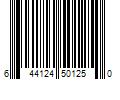 6 44124 50125 0